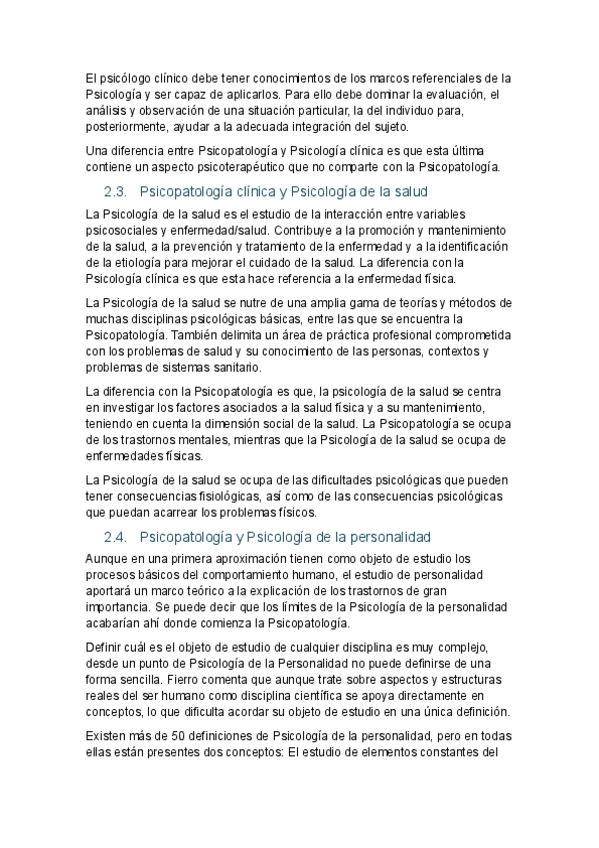 El psicólogo clínico debe tener conocimientos de los marcos referenciales de la Psicología y ser capaz de aplicarlos. Para ello debe dominar la evaluación, el análisis y observación de una situación particular, la del individuo para, posteriormente, ayudar a la adecuada integración del sujeto.

Una diferencia entre Psicopatología y Psicología clínica es que esta última contiene un aspecto psicoterapéutico que no comparte con la Psicopatología.

2.3. Psicopatología clínica y Psicología de la salud

La Psicología de la salud es el estudio de la interacción entre variables psicosociales y enfermedad/salud. Contribuye a la promoción y mantenimiento de la salud, a la prevención y tratamiento de la enfermedad y a la identificación de la etiología para mejorar el cuidado de la salud. La diferencia con la Psicología clínica es que esta hace referencia a la enfermedad física.

La Psicología de la salud se nutre de una amplia gama de teorías y métodos de muchas disciplinas psicológicas básicas, entre las que se encuentra la Psicopatología. También delimita un área de práctica profesional comprometida con los problemas de salud y su conocimiento de las personas, contextos y problemas de sistemas sanitario.

La diferencia con la Psicopatología es que, la psicología de la salud se centra en investigar los factores asociados a la salud física y a su mantenimiento, teniendo en cuenta la dimensión social de la salud. La Psicopatología se ocupa de los trastornos mentales, mientras que la Psicología de la salud se ocupa de enfermedades físicas.

La Psicología de la salud se ocupa de las dificultades psicológicas que pueden tener consecuencias fisiológicas, así como de las consecuencias psicológicas que puedan acarrear los problemas físicos.

2.4. Psicopatología y Psicología de la personalidad

Aunque en una primera aproximación tienen como objeto de estudio los procesos básicos del comportamiento humano, el estudio de personalidad aportará un marco teórico a la explicación de los trastornos de gran importancia. Se puede decir que los límites de la Psicología de la personalidad acabarían ahí donde comienza la Psicopatología.

Definir cuál es el objeto de estudio de cualquier disciplina es muy complejo, desde un punto de Psicología de la Personalidad no puede definirse de una forma sencilla. Fierro comenta que aunque trate sobre aspectos y estructuras reales del ser humano como disciplina científica se apoya directamente en conceptos, lo que dificulta acordar su objeto de estudio en una única definición.

Existen más de 50 definiciones de Psicología de la personalidad, pero en todas ellas están presentes dos conceptos: El estudio de elementos constantes del